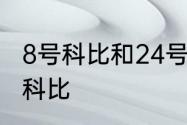 8号科比和24号科比